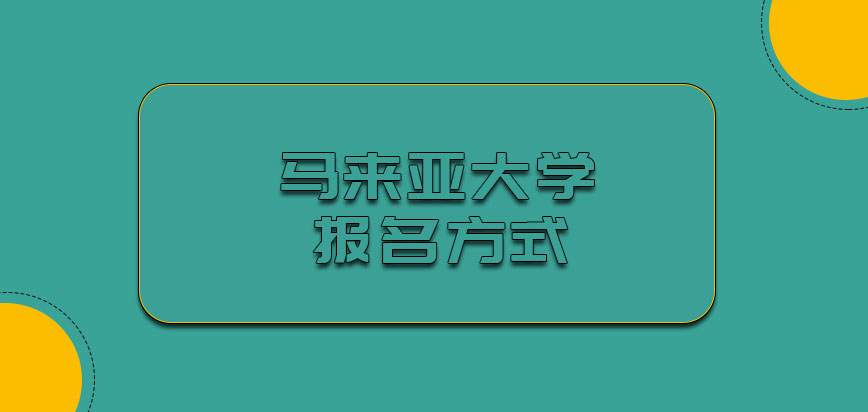 马来亚大学
报名方式